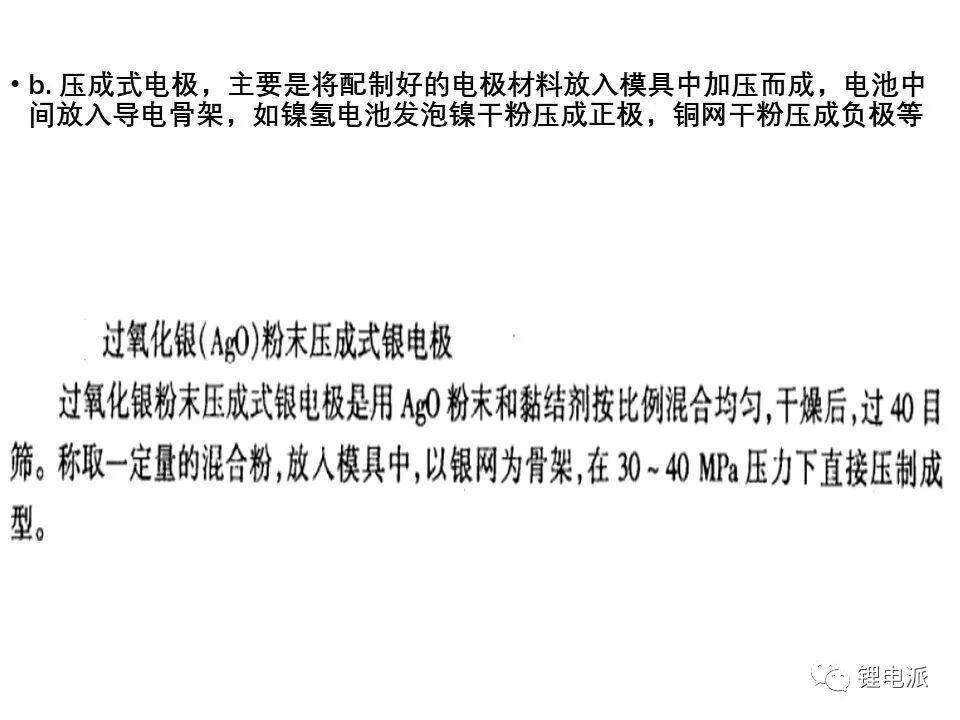 • b.压成式电极，主要是将配制好的电极材料放入模具中加压而成，电池中间放入导电骨架，如镍氢电池发泡镍干粉压成正极，铜网干粉压成负极等

过氧化银(AgO)粉末压成式银电极

过氧化银粉末压成式银电极是用AgO粉末和黏结剂按比例混合均匀，干燥后，过40目筛。称取一定量的混合粉，放入模具中，以银网为骨架，在30～40 MPa压力下直接压制成型。

锂电派